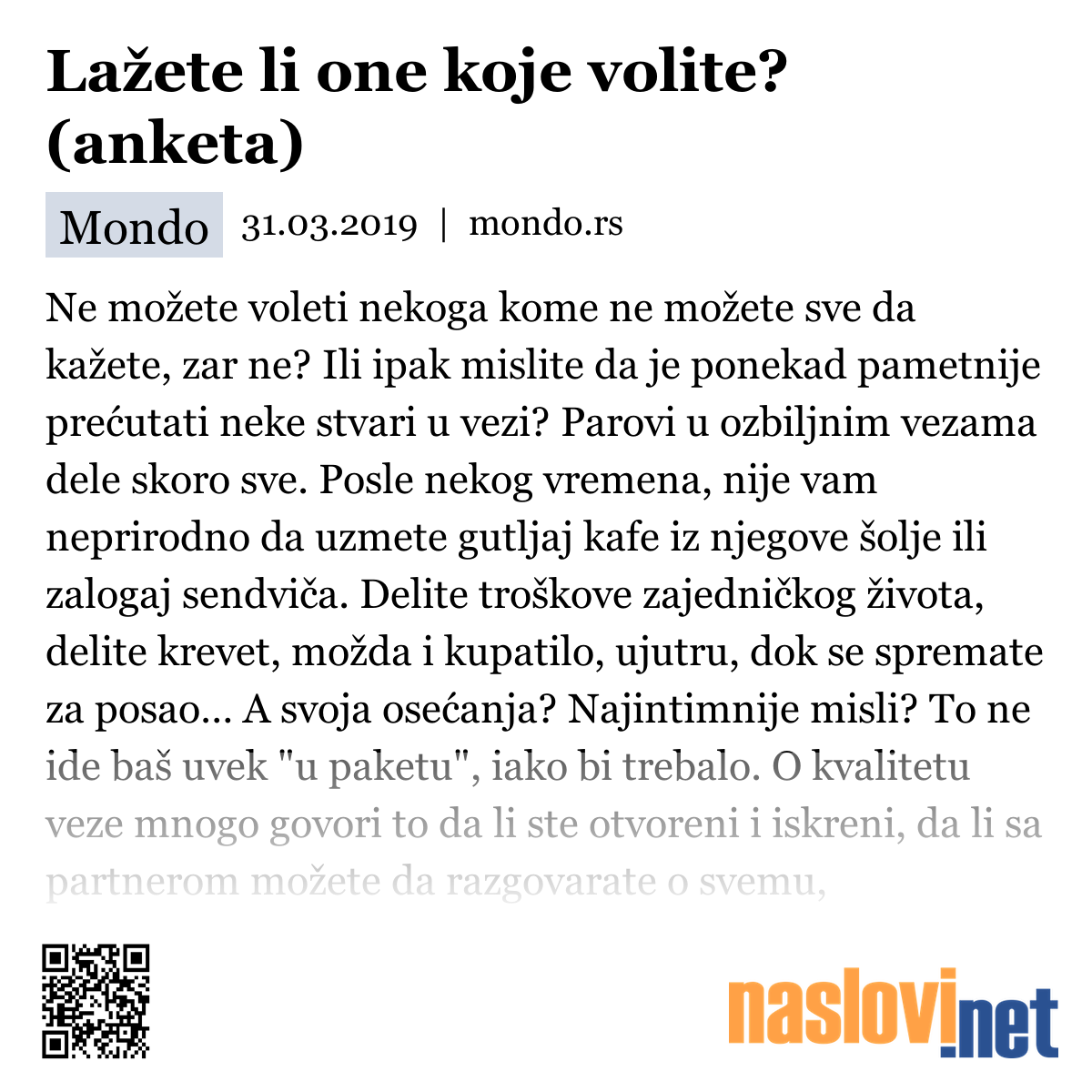 Lažete li one koje volite? (anketa)

Mondo 31.03.2019 | mondo.rs

Ne možete voleti nekoga kome ne možete sve da kažete, zar ne? Ili ipak mislite da je ponekad pametnije prećutati neke stvari u vezi? Parovi u ozbiljnim vezama dele skoro sve. Posle nekog vremena, nije vam neprirodno da uzmete gutljaj kafe iz njegove šolje ili zalogaj sendviča. Delite troškove zajedničkog života, delite krevet, možda i kupatilo, ujutru, dok se spremate za posao... A svoja osećanja? Najintimnije misli? To ne ide baš uvek "u paketu", iako bi trebalo. O kvalitetu veze mnogo govori to da li ste otvoreni i iskreni, da li sa partnerom možete da razgovarate o svemu,

naslovi.net